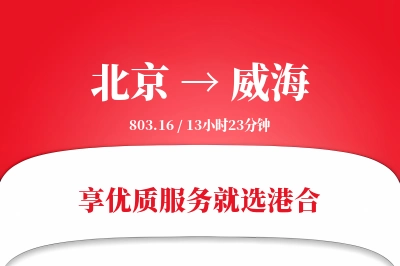 北京 → 威海

803.16 / 13小时23分钟

享优质服务就选港合